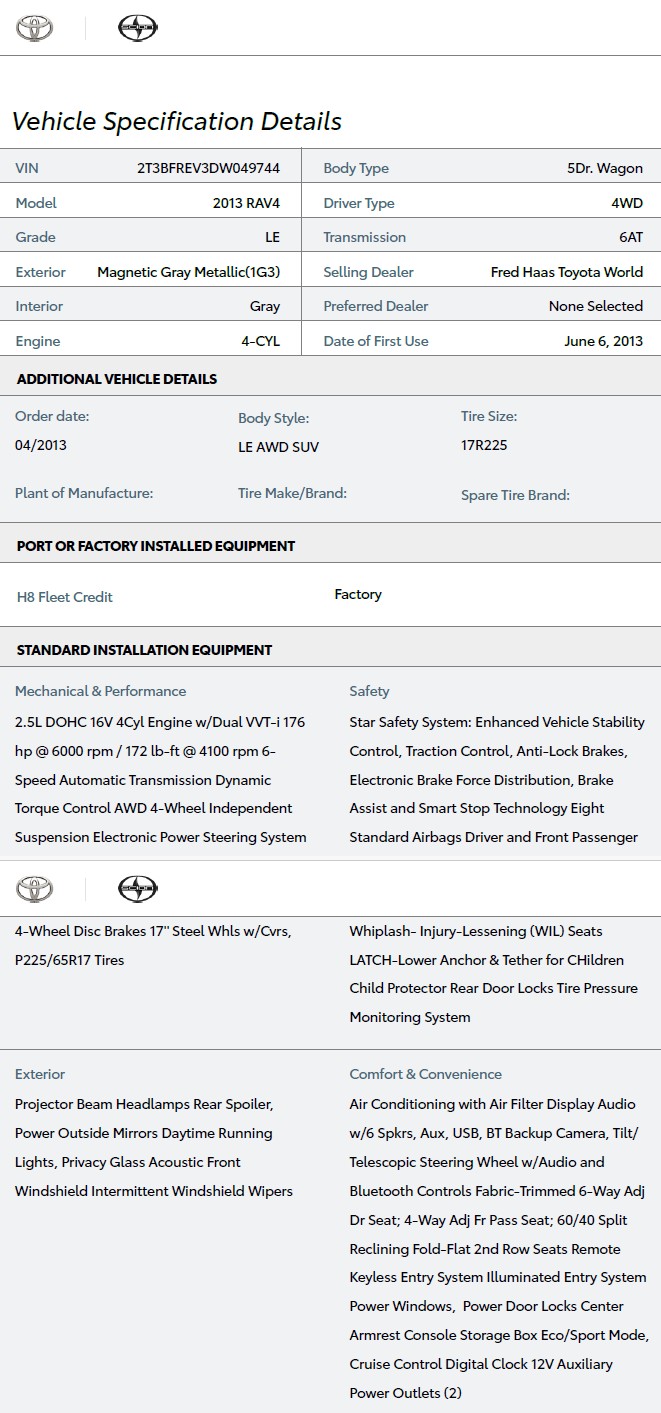 Vehicle Specification Details

| VIN | 2T3BFREV3DW049744 | Body Type | 5Dr. Wagon |
|---|---|---|---|
| Model | 2013 RAV4 | Driver Type | 4WD |
| Grade | LE | Transmission | 6AT |
| Exterior | Magnetic Gray Metallic(1G3) | Selling Dealer | Fred Haas Toyota World |
| Interior | Gray | Preferred Dealer | None Selected |
| Engine | 4-CYL | Date of First Use | June 6, 2013 |

ADDITIONAL VEHICLE DETAILS

Order date:
04/2013

Body Style:
LE AWD SUV

Tire Size:
17R225

Plant of Manufacture:

Tire Make/Brand:

Spare Tire Brand:

PORT OR FACTORY INSTALLED EQUIPMENT

H8 Fleet Credit

Factory

STANDARD INSTALLATION EQUIPMENT

Mechanical & Performance

2.5L DOHC 16V 4Cyl Engine w/Dual VVT-i 176 hp @ 6000 rpm / 172 lb-ft @ 4100 rpm 6-Speed Automatic Transmission Dynamic Torque Control AWD 4-Wheel Independent Suspension Electronic Power Steering System

4-Wheel Disc Brakes 17" Steel Whls w/Cvrs, P225/65R17 Tires

Safety

Star Safety System: Enhanced Vehicle Stability Control, Traction Control, Anti-Lock Brakes, Electronic Brake Force Distribution, Brake Assist and Smart Stop Technology Eight Standard Airbags Driver and Front Passenger

Whiplash- Injury-Lessening (WIL) Seats LATCH-Lower Anchor & Tether for CHildren Child Protector Rear Door Locks Tire Pressure Monitoring System

Exterior

Projector Beam Headlamps Rear Spoiler, Power Outside Mirrors Daytime Running Lights, Privacy Glass Acoustic Front Windshield Intermittent Windshield Wipers

Comfort & Convenience

Air Conditioning with Air Filter Display Audio w/6 Spkrs, Aux, USB, BT Backup Camera, Tilt/ Telescopic Steering Wheel w/Audio and Bluetooth Controls Fabric-Trimmed 6-Way Adj Dr Seat; 4-Way Adj Fr Pass Seat; 60/40 Split Reclining Fold-Flat 2nd Row Seats Remote Keyless Entry System Illuminated Entry System Power Windows, Power Door Locks Center Armrest Console Storage Box Eco/Sport Mode, Cruise Control Digital Clock 12V Auxiliary Power Outlets (2)